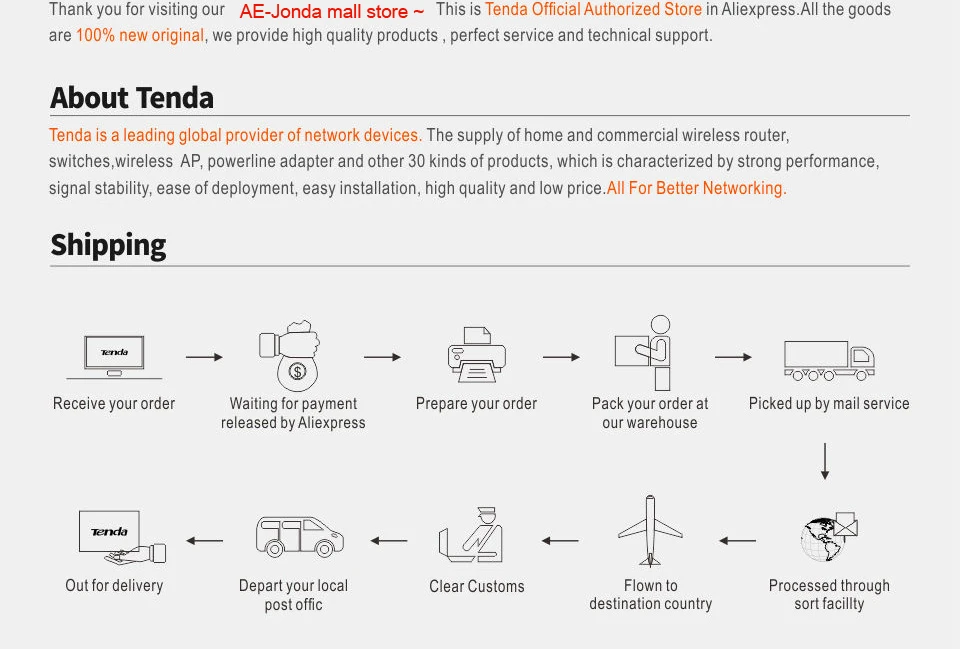 Thank you for visiting our AE-Jonda mall store ~ This is Tenda Official Authorized Store in Aliexpress.All the goods are 100% new original, we provide high quality products , perfect service and technical support.

About Tenda

Tenda is a leading global provider of network devices. The supply of home and commercial wireless router, switches,wireless AP, powerline adapter and other 30 kinds of products, which is characterized by strong performance, signal stability, ease of deployment, easy installation, high quality and low price.All For Better Networking.

Shipping

Tenda
Receive your order

Waiting for payment released by Aliexpress

Prepare your order

Pack your order at our warehouse

Picked up by mail service

Processed through sort facillty

Flown to destination country

Clear Customs

Depart your local post offic

Tenda
Out for delivery